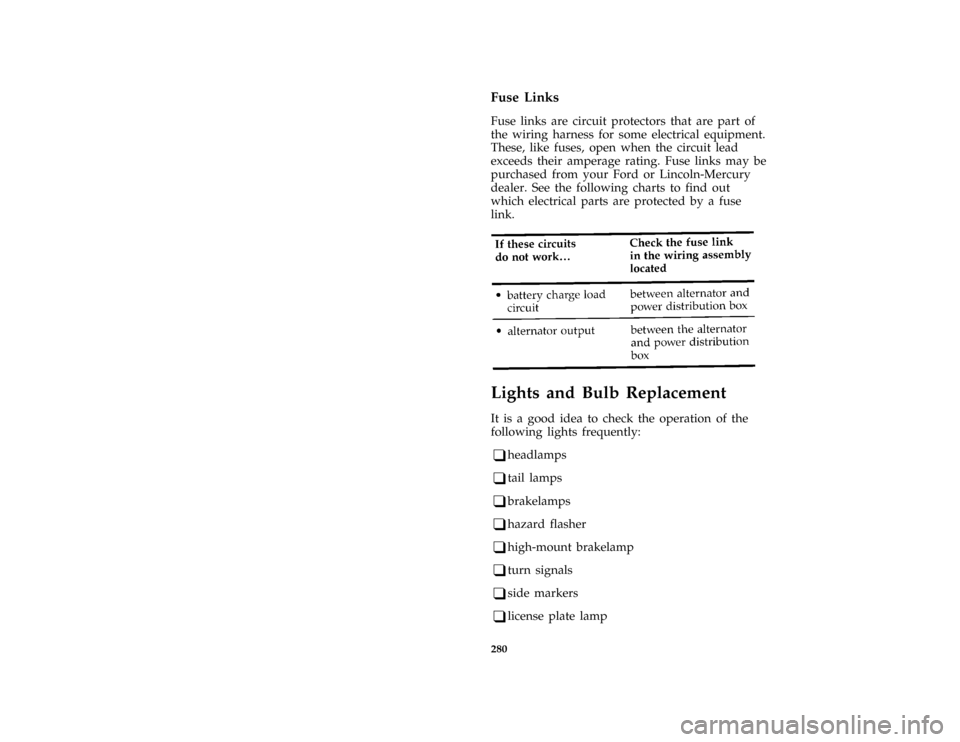 Fuse Links

Fuse links are circuit protectors that are part of the wiring harness for some electrical equipment. These, like fuses, open when the circuit lead exceeds their amperage rating. Fuse links may be purchased from your Ford or Lincoln-Mercury dealer. See the following charts to find out which electrical parts are protected by a fuse link.

| If these circuits do not work… | Check the fuse link in the wiring assembly located |
|---|---|
| • battery charge load circuit | between alternator and power distribution box |
| • alternator output | between the alternator and power distribution box |

Lights and Bulb Replacement

It is a good idea to check the operation of the following lights frequently:

❑ headlamps

❑ tail lamps

❑ brakelamps

❑ hazard flasher

❑ high-mount brakelamp

❑ turn signals

❑ side markers

❑ license plate lamp

280

carmanualsonline.info